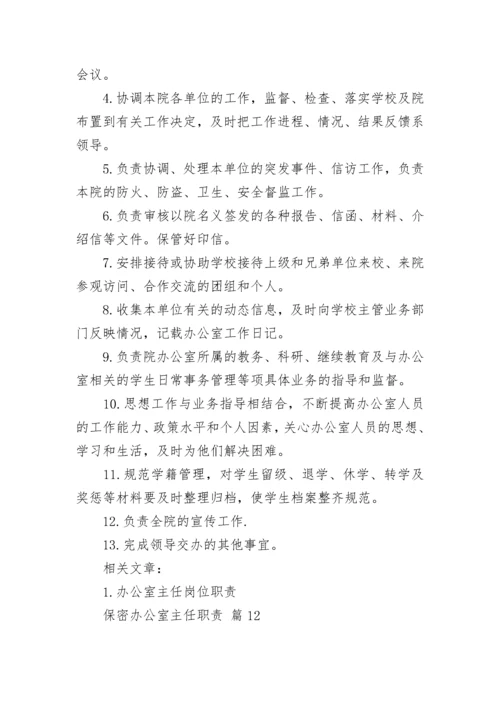 会议。

4. 协调本院各单位的工作，监督、检查、落实学校及院布置到有关工作决定，及时把工作进程、情况、结果反馈系领导。

5. 负责协调、处理本单位的突发事件、信访工作，负责本院的防火、防盗、卫生、安全督监工作。

6. 负责审核以院名义签发的各种报告、信函、材料、介绍信等文件。保管好印信。

7. 安排接待或协助学校接待上级和兄弟单位来校、来院参观访问、合作交流的团组和个人。

8. 收集本单位有关的动态信息，及时向学校主管业务部门反映情况，记载办公室工作日记。

9. 负责院办公室所属的教务、科研、继续教育及与办公室相关的学生日常事务管理等项具体业务的指导和监督。

10. 思想工作与业务指导相结合，不断提高办公室人员的工作能力、政策水平和个人因素，关心办公室人员的思想、学习和生活，及时为他们解决困难。

11. 规范学籍管理，对学生留级、退学、休学、转学及奖惩等材料要及时整理归档，使学生档案整齐规范。

12. 负责全院的宣传工作.

13. 完成领导交办的其他事宜。

相关文章：

1. 办公室主任岗位职责

保密办公室主任职责 篇 12